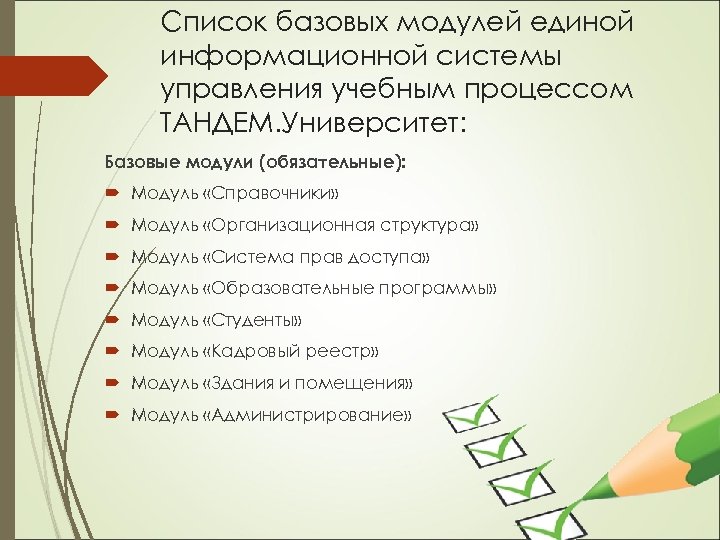 Список базовых модулей единой информационной системы управления учебным процессом ТАНДЕМ.Университет:

Базовые модули (обязательные):

Модуль «Справочники»

Модуль «Организационная структура»

Модуль «Система прав доступа»

Модуль «Образовательные программы»

Модуль «Студенты»

Модуль «Кадровый реестр»

Модуль «Здания и помещения»

Модуль «Администрирование»